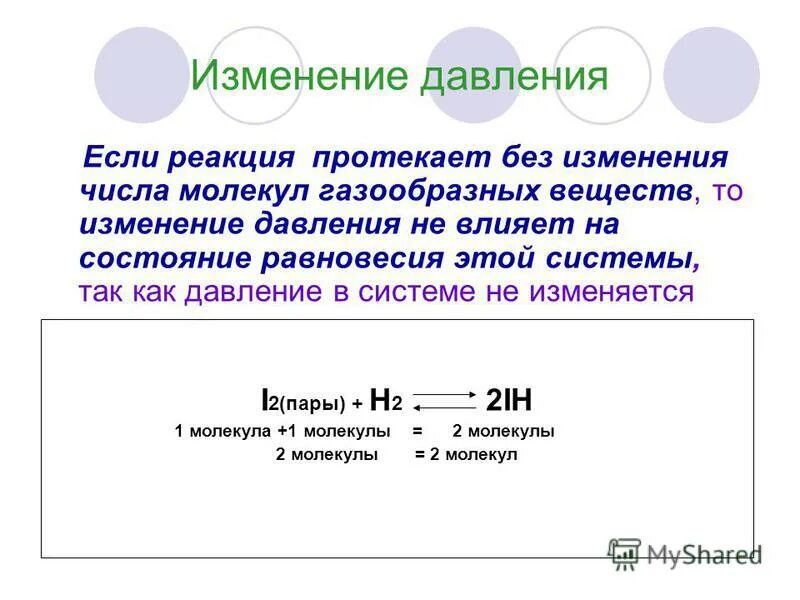 Изменение давления

Если реакция протекает без изменения числа молекул газообразных веществ, то изменение давления не влияет на состояние равновесия этой системы, так как давление в системе не изменяется

$I_{2(пары)} + H_2 \rightleftarrows 2IH$

1 молекула +1 молекулы = 2 молекулы

2 молекулы = 2 молекул

MyShared